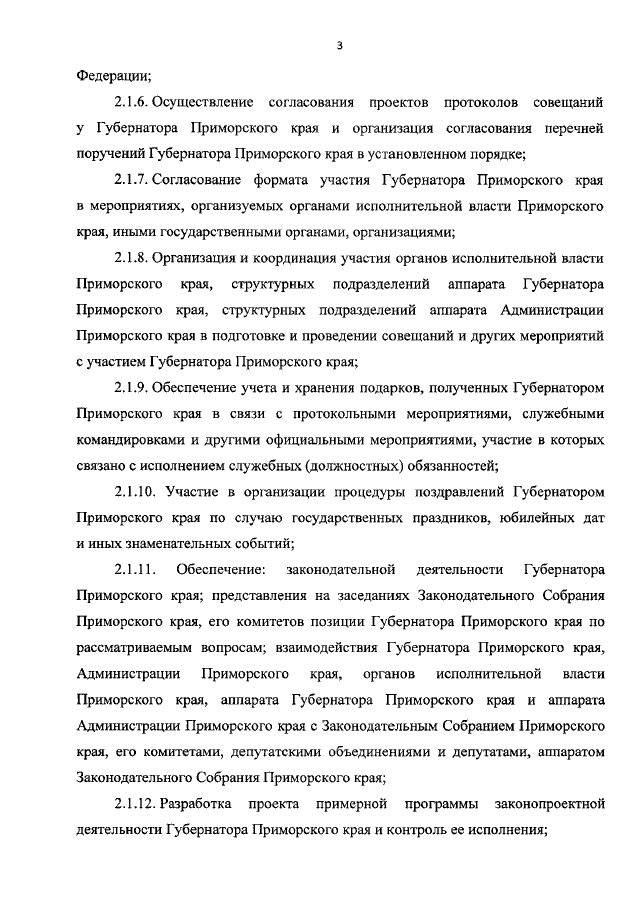 3

Федерации;

2.1.6. Осуществление согласования проектов протоколов совещаний у Губернатора Приморского края и организация согласования перечней поручений Губернатора Приморского края в установленном порядке;

2.1.7. Согласование формата участия Губернатора Приморского края в мероприятиях, организуемых органами исполнительной власти Приморского края, иными государственными органами, организациями;

2.1.8. Организация и координация участия органов исполнительной власти Приморского края, структурных подразделений аппарата Губернатора Приморского края, структурных подразделений аппарата Администрации Приморского края в подготовке и проведении совещаний и других мероприятий с участием Губернатора Приморского края;

2.1.9. Обеспечение учета и хранения подарков, полученных Губернатором Приморского края в связи с протокольными мероприятиями, служебными командировками и другими официальными мероприятиями, участие в которых связано с исполнением служебных (должностных) обязанностей;

2.1.10. Участие в организации процедуры поздравлений Губернатором Приморского края по случаю государственных праздников, юбилейных дат и иных знаменательных событий;

2.1.11. Обеспечение: законодательной деятельности Губернатора Приморского края; представления на заседаниях Законодательного Собрания Приморского края, его комитетов позиции Губернатора Приморского края по рассматриваемым вопросам; взаимодействия Губернатора Приморского края, Администрации Приморского края, органов исполнительной власти Приморского края, аппарата Губернатора Приморского края и аппарата Администрации Приморского края с Законодательным Собранием Приморского края, его комитетами, депутатскими объединениями и депутатами, аппаратом Законодательного Собрания Приморского края;

2.1.12. Разработка проекта примерной программы законопроектной деятельности Губернатора Приморского края и контроль ее исполнения;